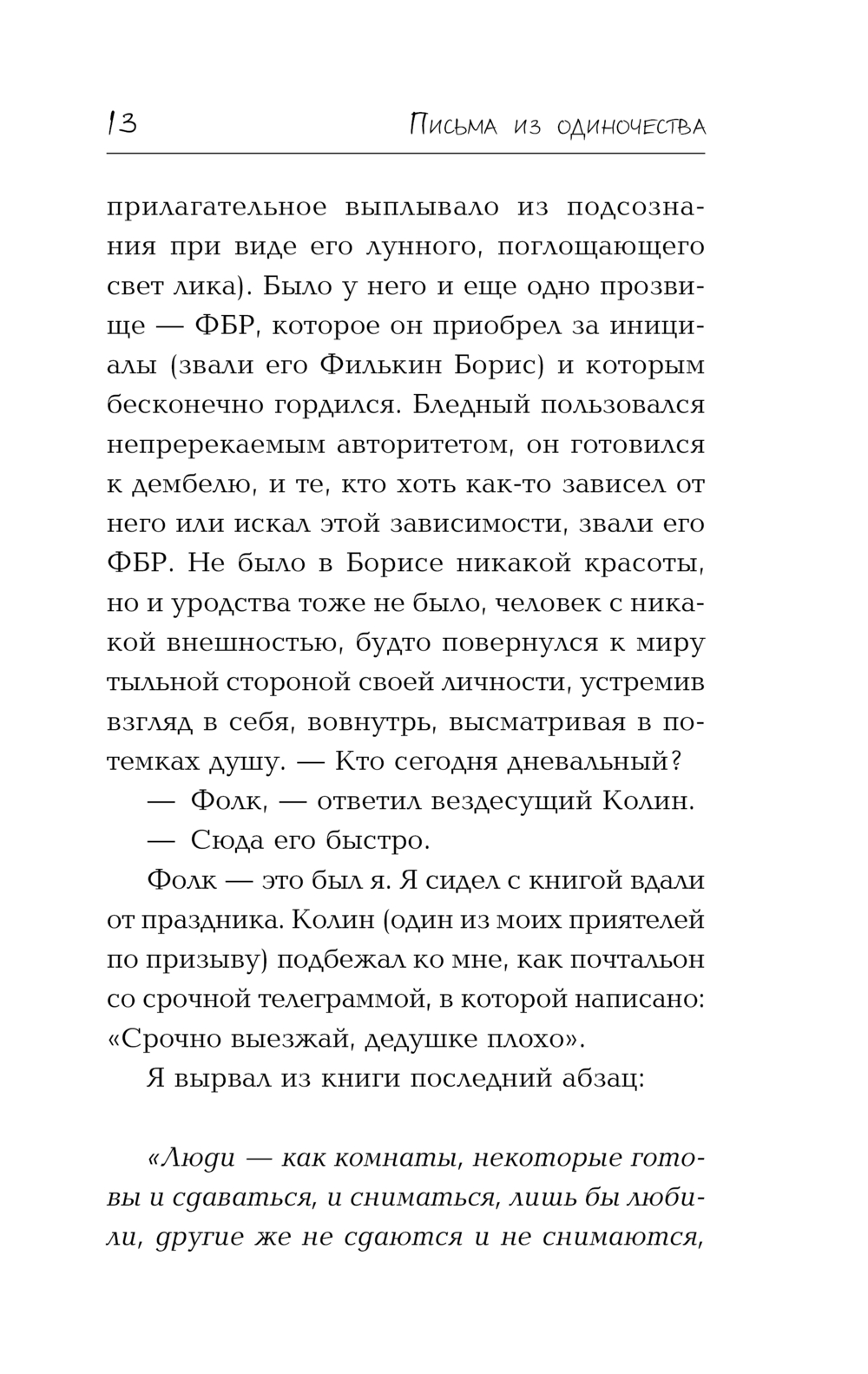 13 Письма из одиночества

прилагательное выплывало из подсознания при виде его лунного, поглощающего свет лика). Было у него и еще одно прозвище — ФБР, которое он приобрел за инициалы (звали его Филькин Борис) и которым бесконечно гордился. Бледный пользовался непререкаемым авторитетом, он готовился к дембелю, и те, кто хоть как-то зависел от него или искал этой зависимости, звали его ФБР. Не было в Борисе никакой красоты, но и уродства тоже не было, человек с никакой внешностью, будто повернулся к миру тыльной стороной своей личности, устремив взгляд в себя, вовнутрь, высматривая в потемках душу. — Кто сегодня дневальный?

— Фолк, — ответил вездесущий Колин.

— Сюда его быстро.

Фолк — это был я. Я сидел с книгой вдали от праздника. Колин (один из моих приятелей по призыву) подбежал ко мне, как почтальон со срочной телеграммой, в которой написано: «Срочно выезжай, дедушке плохо».

Я вырвал из книги последний абзац:

«Люди — как комнаты, некоторые готовы и сдаваться, и сниматься, лишь бы любили, другие же не сдаются и не снимаются,